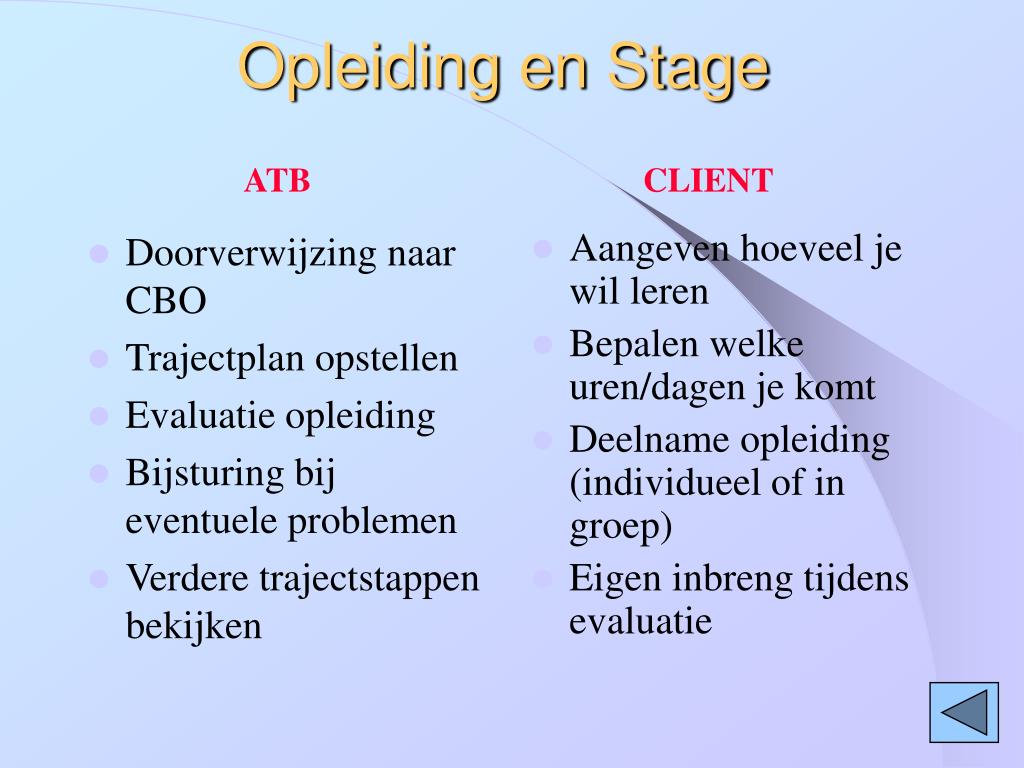 Opleiding en Stage

ATB

- Doorverwijzing naar CBO
- Trajectplan opstellen
- Evaluatie opleiding
- Bijsturing bij eventuele problemen
- Verdere trajectstappen bekijken

CLIENT

- Aangeven hoeveel je wil leren
- Bepalen welke uren/dagen je komt
- Deelname opleiding (individueel of in groep)
- Eigen inbreng tijdens evaluatie